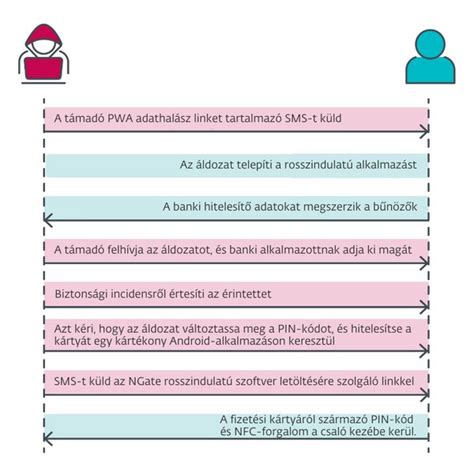 A támadó PWA adathalász linket tartalmazó SMS-t küld

Az áldozat telepíti a rosszindulatú alkalmazást

A banki hitelesítő adatokat megszerzik a bűnözők

A támadó felhívja az áldozatot, és banki alkalmazottnak adja ki magát

Biztonsági incidensről értesíti az érintettet

Azt kéri, hogy az áldozat változtassa meg a PIN-kódot, és hitelesítse a kártyát egy kártékony Android-alkalmazáson keresztül

SMS-t küld az NGate rosszindulatú szoftver letöltésére szolgáló linkkel

A fizetési kártyáról származó PIN-kód és NFC-forgalom a csaló kezébe kerül.